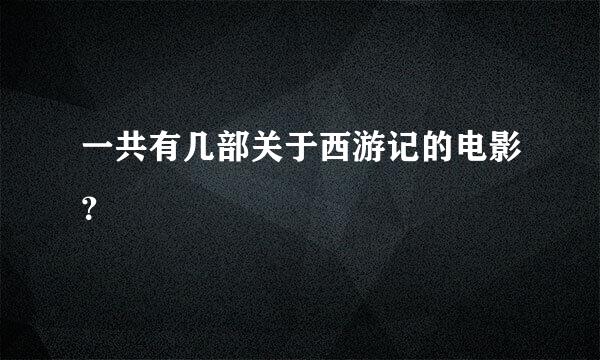 一共有几部关于西游记的电影?